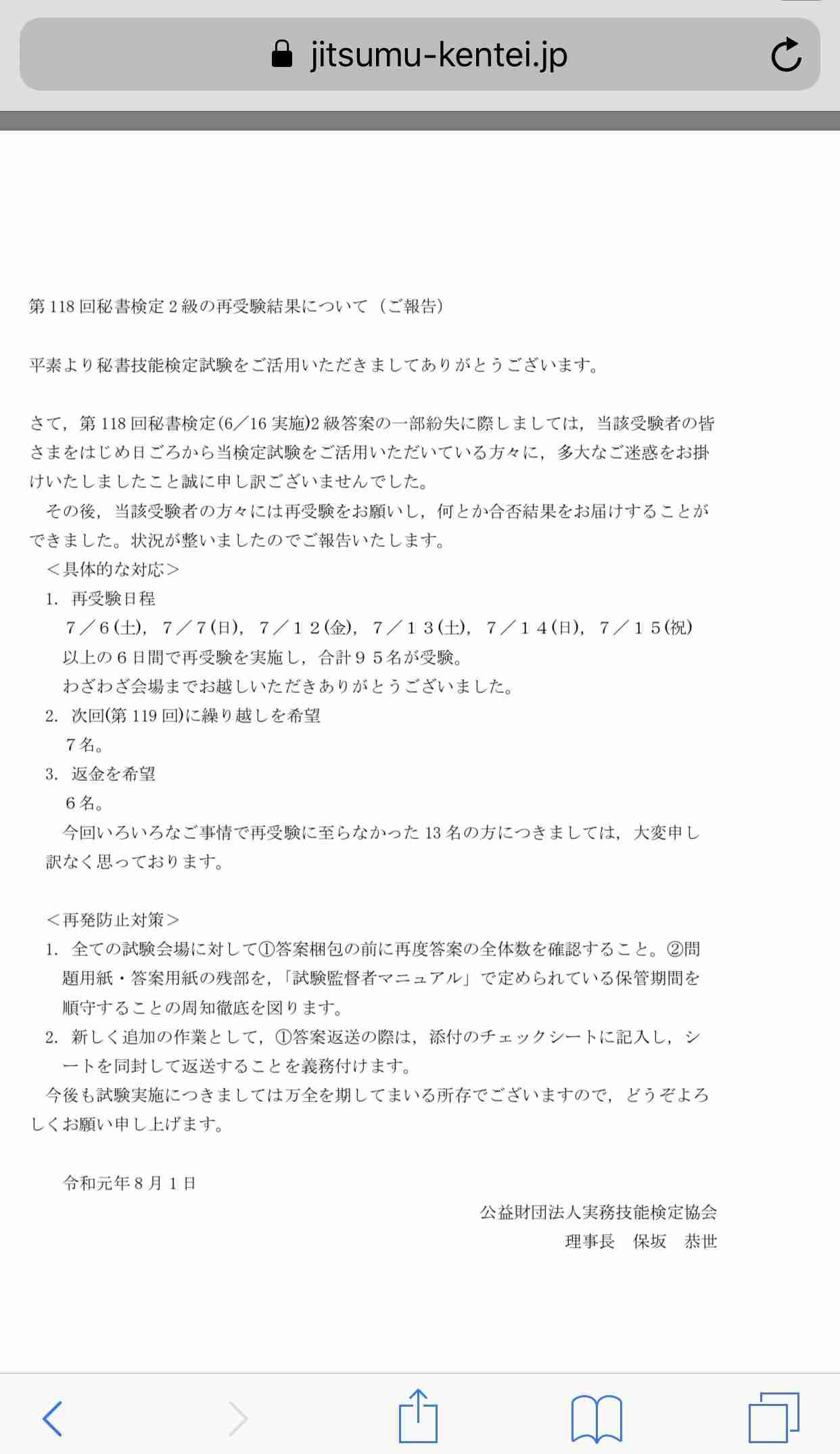 jitsumu-kentei.jp

第118回秘書検定2級の再受験結果について（ご報告）

平素より秘書技能検定試験をご活用いただきましてありがとうございます。

さて，第118回秘書検定(6／16実施)2級答案の一部紛失に際しましては，当該受験者の皆さまをはじめ日ごろから当検定試験をご活用いただいている方々に，多大なご迷惑をお掛けいたしましたこと誠に申し訳ございませんでした。

その後，当該受験者の方々には再受験をお願いし，何とか合否結果をお届けすることができました。状況が整いましたのでご報告いたします。

＜具体的な対応＞

1. 再受験日程

７／６(土)，７／７(日)，７／１２(金)，７／１３(土)，７／１４(日)，７／１５(祝)

以上の６日間で再受験を実施し，合計９５名が受験。

わざわざ会場までお越しいただきありがとうございました。

2. 次回(第119回)に繰り越しを希望

７名。

3. 返金を希望

６名。

今回いろいろなご事情で再受験に至らなかった13名の方につきましては，大変申し訳なく思っております。

＜再発防止対策＞

1. 全ての試験会場に対して①答案梱包の前に再度答案の全体数を確認すること。②問題用紙・答案用紙の残部を，「試験監督者マニュアル」で定められている保管期間を順守することの周知徹底を図ります。

2. 新しく追加の作業として，①答案返送の際は，添付のチェックシートに記入し，シートを同封して返送することを義務付けます。

今後も試験実施につきましては万全を期してまいる所存でございますので，どうぞよろしくお願い申し上げます。

令和元年８月１日

公益財団法人実務技能検定協会

理事長　保坂　恭世